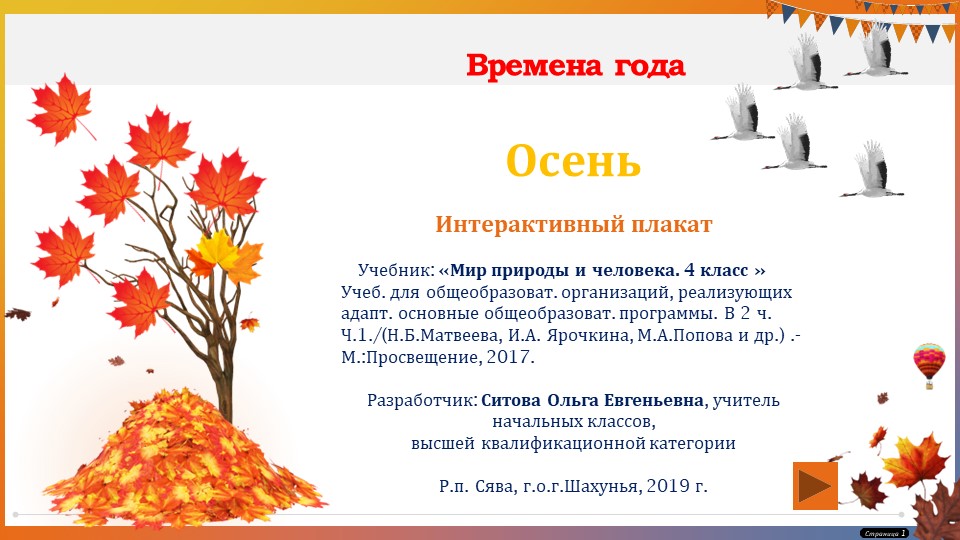 Времена года

Осень

Интерактивный плакат

Учебник: «Мир природы и человека. 4 класс » Учеб. для общеобразоват. организаций, реализующих адапт. основные общеобразоват. программы. В 2 ч. Ч.1./(Н.Б.Матвеева, И.А. Ярочкина, М.А.Попова и др.) .- М.:Просвещение, 2017.

Разработчик: Ситова Ольга Евгеньевна, учитель начальных классов, высшей квалификационной категории

Р.п. Сява, г.о.г.Шахунья, 2019 г.

Страница 1